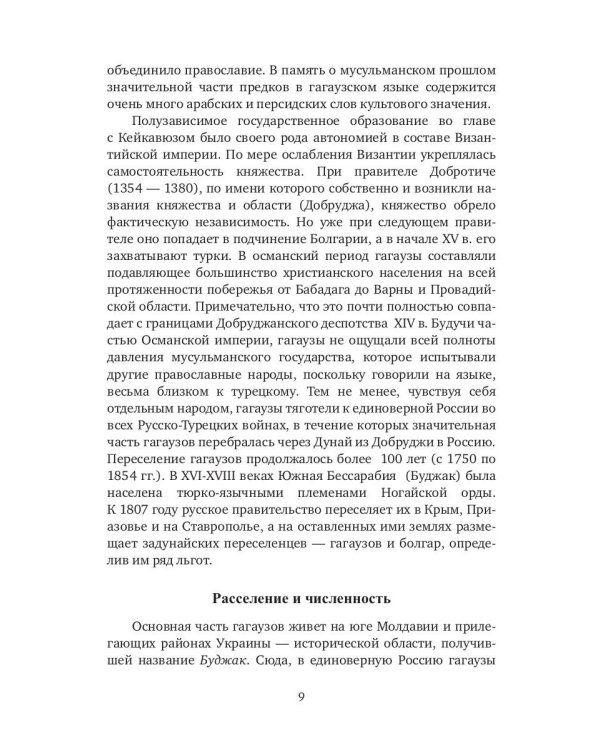 объединило православие. В память о мусульманском прошлом значительной части предков в гагаузском языке содержится очень много арабских и персидских слов культового значения.

Полузависимое государственное образование во главе с Кейкавюзом было своего рода автономией в составе Византийской империи. По мере ослабления Византии укреплялась самостоятельность княжества. При правителе Добротиче (1354 — 1380), по имени которого собственно и возникли названия княжества и области (Добруджа), княжество обрело фактическую независимость. Но уже при следующем правителе оно попадает в подчинение Болгарии, а в начале XV в. его захватывают турки. В османский период гагаузы составляли подавляющее большинство христианского населения на всей протяженности побережья от Бабадага до Варны и Провадийской области. Примечательно, что это почти полностью совпадает с границами Добруджанского деспотства XIV в. Будучи частью Османской империи, гагаузы не ощущали всей полноты давления мусульманского государства, которое испытывали другие православные народы, поскольку говорили на языке, весьма близком к турецкому. Тем не менее, чувствуя себя отдельным народом, гагаузы тяготели к единоверной России во всех Русско-Турецких войнах, в течение которых значительная часть гагаузов перебралась через Дунай из Добруджи в Россию. Переселение гагаузов продолжалось более 100 лет (с 1750 по 1854 гг.). В XVI-XVIII веках Южная Бессарабия (Буджак) была населена тюрко-язычными племенами Ногайской орды. К 1807 году русское правительство переселяет их в Крым, Приазовье и на Ставрополье, а на оставленных ими землях размещает задунайских переселенцев — гагаузов и болгар, определив им ряд льгот.

Расселение и численность

Основная часть гагаузов живет на юге Молдавии и прилегающих районах Украины — исторической области, получившей название Буджак. Сюда, в единоверную Россию гагаузы

9